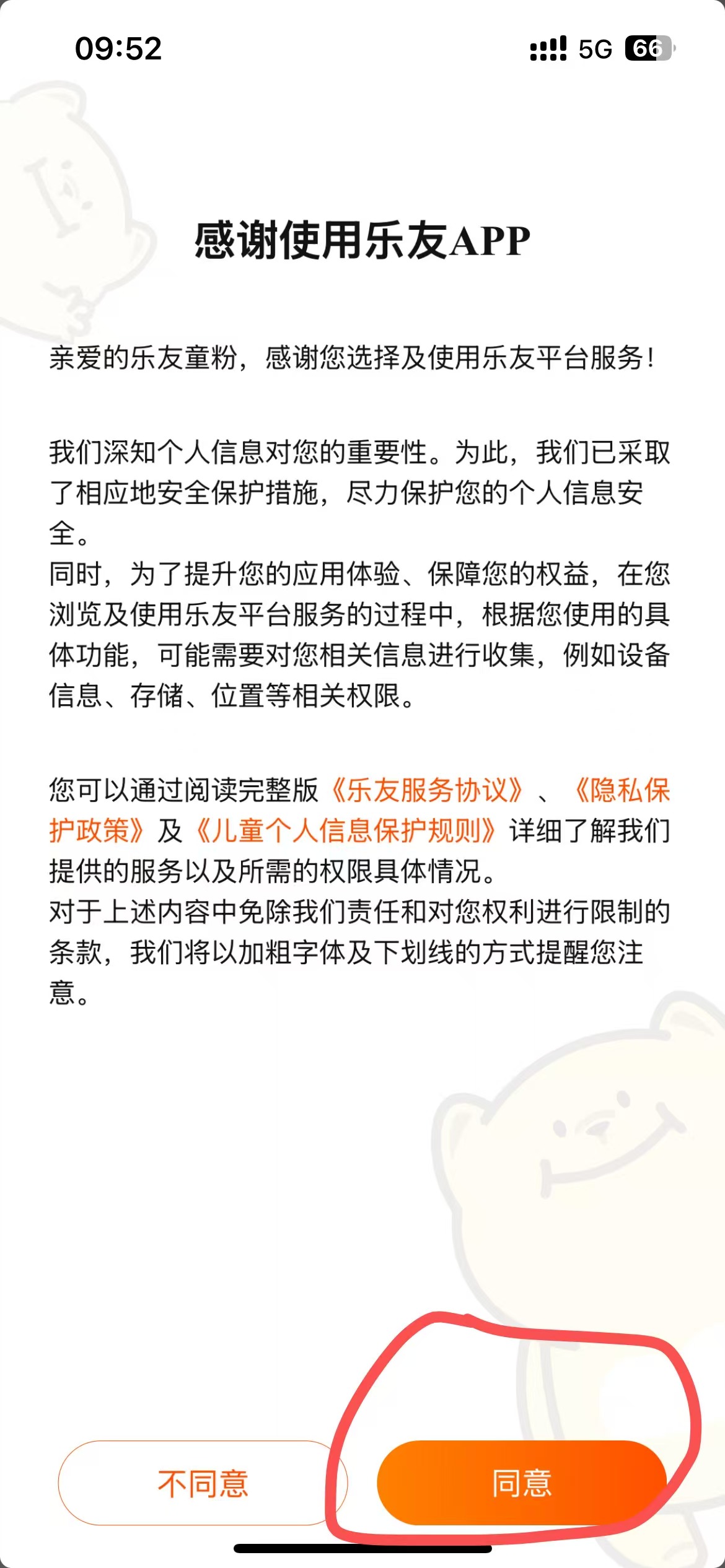 09:52

5G 66

感谢使用乐友APP

亲爱的乐友童粉，感谢您选择及使用乐友平台服务！

我们深知个人信息对您的重要性。为此，我们已采取了相应地安全保护措施，尽力保护您的个人信息安全。
同时，为了提升您的应用体验、保障您的权益，在您浏览及使用乐友平台服务的过程中，根据您使用的具体功能，可能需要对您相关信息进行收集，例如设备信息、存储、位置等相关权限。

您可以通过阅读完整版《乐友服务协议》、《隐私保护政策》及《儿童个人信息保护规则》详细了解我们提供的服务以及所需的权限具体情况。
对于上述内容中免除我们责任和对您权利进行限制的条款，我们将以加粗字体及下划线的方式提醒您注意。

不同意

同意